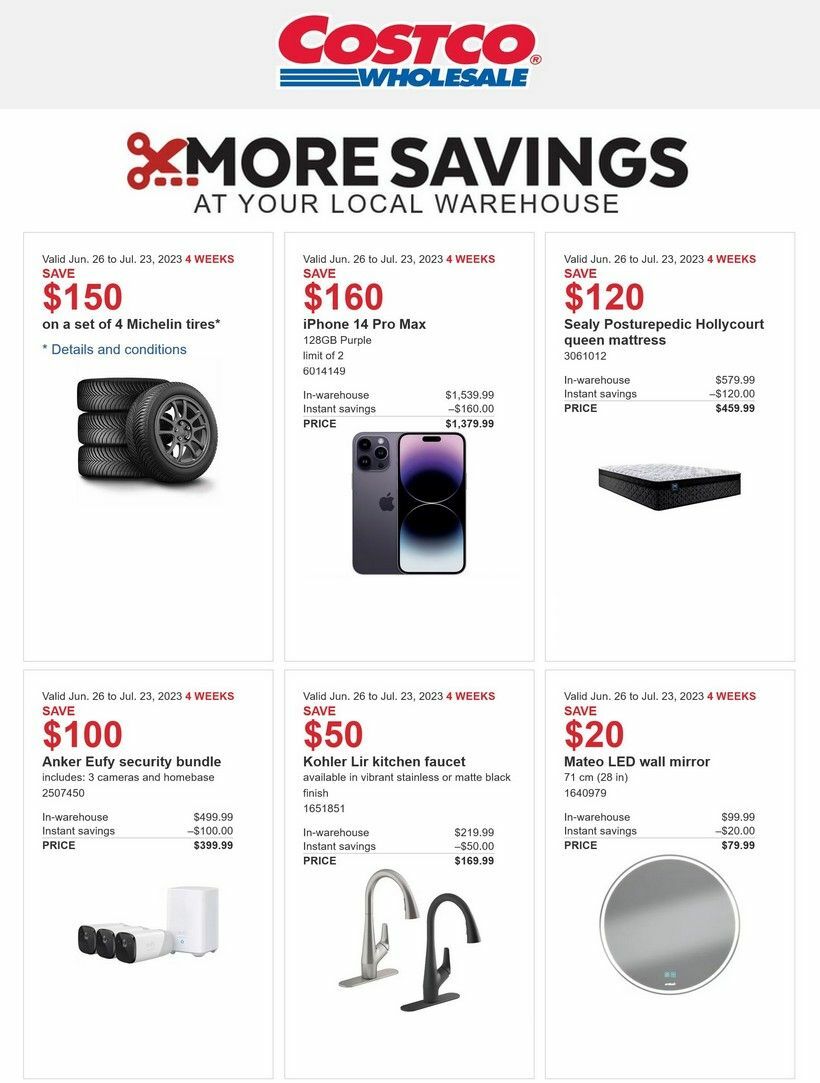 COSTCO WHOLESALE

MORE SAVINGS
AT YOUR LOCAL WAREHOUSE

Valid Jun. 26 to Jul. 23, 2023 4 WEEKS
SAVE
$150
on a set of 4 Michelin tires*
* Details and conditions

Valid Jun. 26 to Jul. 23, 2023 4 WEEKS
SAVE
$160
iPhone 14 Pro Max
128GB Purple
limit of 2
6014149

| In-warehouse | $1,539.99 |
|---|---|
| Instant savings | –$160.00 |
| PRICE | $1,379.99 |

Valid Jun. 26 to Jul. 23, 2023 4 WEEKS
SAVE
$120
Sealy Posturepedic Hollycourt queen mattress
3061012

| In-warehouse | $579.99 |
|---|---|
| Instant savings | –$120.00 |
| PRICE | $459.99 |

Valid Jun. 26 to Jul. 23, 2023 4 WEEKS
SAVE
$100
Anker Eufy security bundle
includes: 3 cameras and homebase
2507450

| In-warehouse | $499.99 |
|---|---|
| Instant savings | –$100.00 |
| PRICE | $399.99 |

Valid Jun. 26 to Jul. 23, 2023 4 WEEKS
SAVE
$50
Kohler Lir kitchen faucet
available in vibrant stainless or matte black finish
1651851

| In-warehouse | $219.99 |
|---|---|
| Instant savings | –$50.00 |
| PRICE | $169.99 |

Valid Jun. 26 to Jul. 23, 2023 4 WEEKS
SAVE
$20
Mateo LED wall mirror
71 cm (28 in)
1640979

| In-warehouse | $99.99 |
|---|---|
| Instant savings | –$20.00 |
| PRICE | $79.99 |